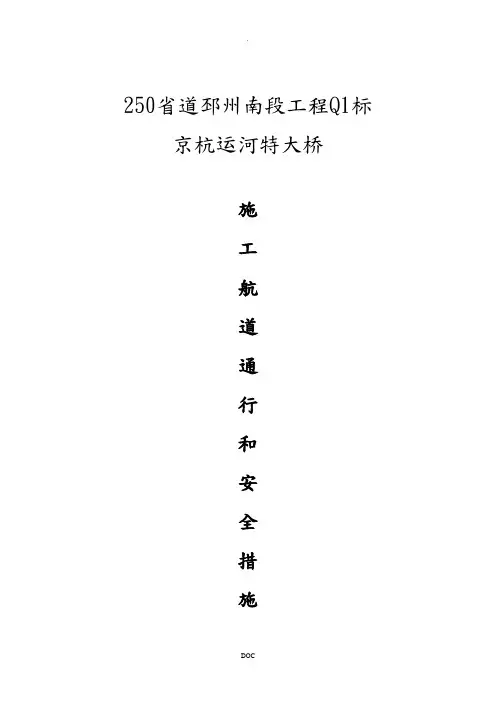 250省道邳州南段工程Q1标

京杭运河特大桥

施

工

航

道

通

行

和

安

全

措

施

DOC